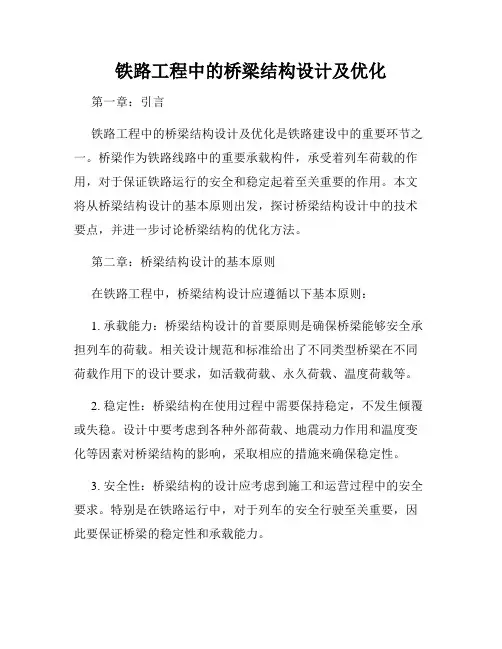 铁路工程中的桥梁结构设计及优化

第一章：引言

铁路工程中的桥梁结构设计及优化是铁路建设中的重要环节之一。桥梁作为铁路线路中的重要承载构件，承受着列车荷载的作用，对于保证铁路运行的安全和稳定起着至关重要的作用。本文将从桥梁结构设计的基本原则出发，探讨桥梁结构设计中的技术要点，并进一步讨论桥梁结构的优化方法。

第二章：桥梁结构设计的基本原则

在铁路工程中，桥梁结构设计应遵循以下基本原则：

1. 承载能力：桥梁结构设计的首要原则是确保桥梁能够安全承担列车的荷载。相关设计规范和标准给出了不同类型桥梁在不同荷载作用下的设计要求，如活载荷载、永久荷载、温度荷载等。

2. 稳定性：桥梁结构在使用过程中需要保持稳定，不发生倾覆或失稳。设计中要考虑到各种外部荷载、地震动力作用和温度变化等因素对桥梁结构的影响，采取相应的措施来确保稳定性。

3. 安全性：桥梁结构的设计应考虑到施工和运营过程中的安全要求。特别是在铁路运行中，对于列车的安全行驶至关重要，因此要保证桥梁的稳定性和承载能力。